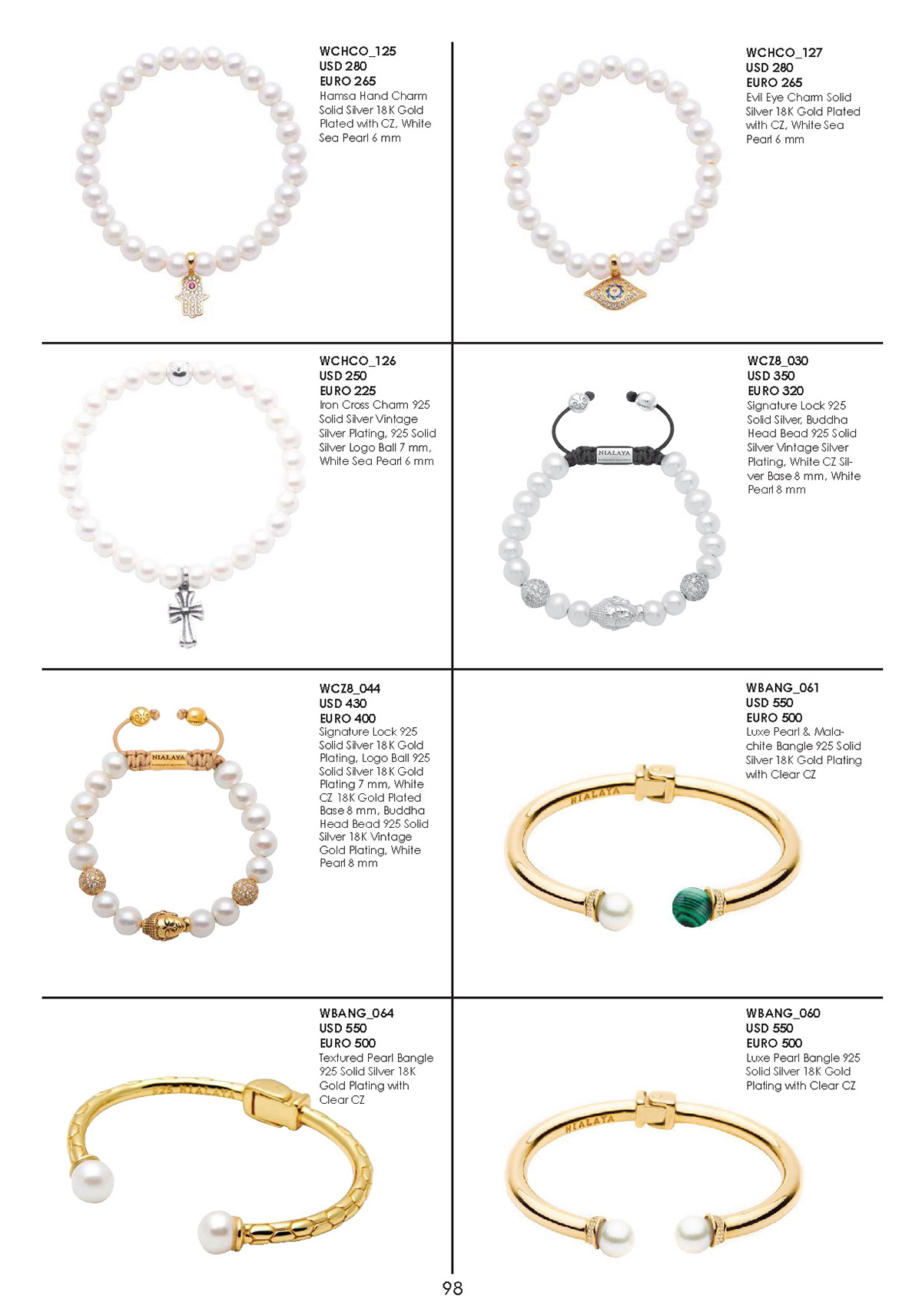 WCHCO_125
USD 280
EURO 265
Hamsa Hand Charm Solid Silver 18K Gold Plated with CZ, White Sea Pearl 6 mm

WCHCO_127
USD 280
EURO 265
Evil Eye Charm Solid Silver 18K Gold Plated with CZ, White Sea Pearl 6 mm

WCHCO_126
USD 250
EURO 225
Iron Cross Charm 925 Solid Silver Vintage Silver Plating, 925 Solid Silver Logo Ball 7 mm, White Sea Pearl 6 mm

WCZ8_030
USD 350
EURO 320
Signature Lock 925 Solid Silver, Buddha Head Bead 925 Solid Silver Vintage Silver Plating, White CZ Silver Base 8 mm, White Pearl 8 mm

NIALAYA

WCZ8_044
USD 430
EURO 400
Signature Lock 925 Solid Silver 18K Gold Plating, Logo Ball 925 Solid Silver 18K Gold Plating 7 mm, White CZ 18K Gold Plated Base 8 mm, Buddha Head Bead 925 Solid Silver 18K Vintage Gold Plating, White Pearl 8 mm

NIALAYA

WBANG_061
USD 550
EURO 500
Luxe Pearl & Malachite Bangle 925 Solid Silver 18K Gold Plating with Clear CZ

NIALAYA

WBANG_064
USD 550
EURO 500
Textured Pearl Bangle 925 Solid Silver 18K Gold Plating with Clear CZ

925 NIALAYA

WBANG_060
USD 550
EURO 500
Luxe Pearl Bangle 925 Solid Silver 18K Gold Plating with Clear CZ

NIALAYA

98